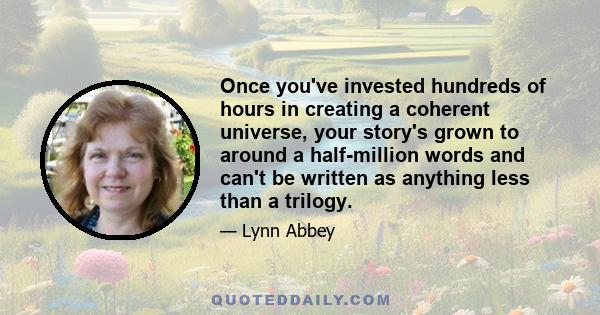 Once you've invested hundreds of hours in creating a coherent universe, your story's grown to around a half-million words and can't be written as anything less than a trilogy.

— Lynn Abbey

QUOTEDDAILY.COM